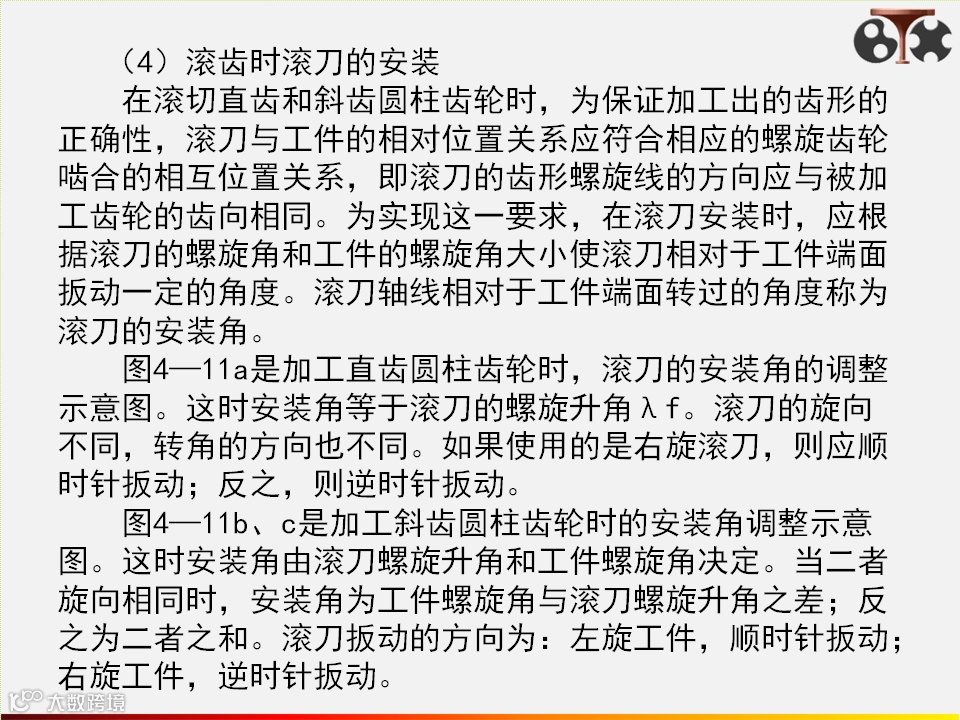 （4）滚齿时滚刀的安装

在滚切直齿和斜齿圆柱齿轮时，为保证加工出的齿形的正确性，滚刀与工件的相对位置关系应符合相应的螺旋齿轮啮合的相互位置关系，即滚刀的齿形螺旋线的方向应与被加工齿轮的齿向相同。为实现这一要求，在滚刀安装时，应根据滚刀的螺旋角和工件的螺旋角大小使滚刀相对于工件端面扳动一定的角度。滚刀轴线相对于工件端面转过的角度称为滚刀的安装角。

图4—11a是加工直齿圆柱齿轮时，滚刀的安装角的调整示意图。这时安装角等于滚刀的螺旋升角λf。滚刀的旋向不同，转角的方向也不同。如果使用的是右旋滚刀，则应顺时针扳动；反之，则逆时针扳动。

图4—11b、c是加工斜齿圆柱齿轮时的安装角调整示意图。这时安装角由滚刀螺旋升角和工件螺旋角决定。当二者旋向相同时，安装角为工件螺旋角与滚刀螺旋升角之差；反之为二者之和。滚刀扳动的方向为：左旋工件，顺时针扳动；右旋工件，逆时针扳动。

大数跨境